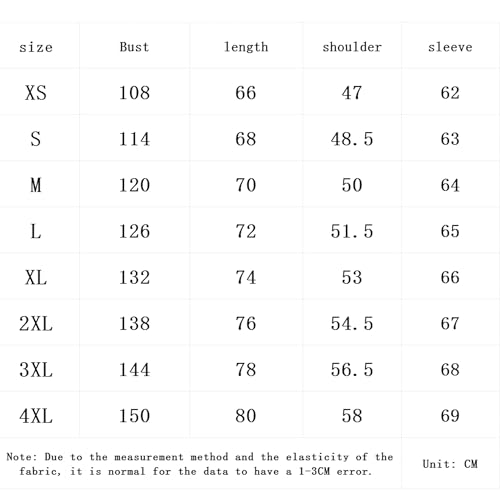 | size | Bust | length | shoulder | sleeve |
|---|---|---|---|---|
| XS | 108 | 66 | 47 | 62 |
| S | 114 | 68 | 48.5 | 63 |
| M | 120 | 70 | 50 | 64 |
| L | 126 | 72 | 51.5 | 65 |
| XL | 132 | 74 | 53 | 66 |
| 2XL | 138 | 76 | 54.5 | 67 |
| 3XL | 144 | 78 | 56.5 | 68 |
| 4XL | 150 | 80 | 58 | 69 |

Note: Due to the measurement method and the elasticity of the fabric, it is normal for the data to have a 1-3CM error.

Unit: CM